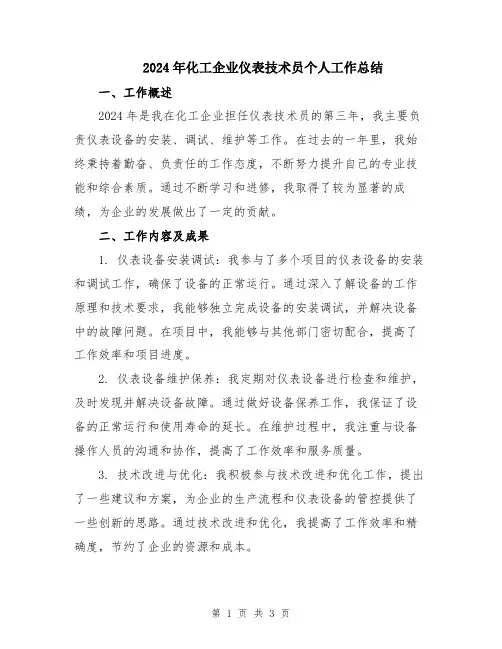 2024年化工企业仪表技术员个人工作总结

一、工作概述

2024年是我在化工企业担任仪表技术员的第三年，我主要负责仪表设备的安装、调试、维护等工作。在过去的一年里，我始终秉持着勤奋、负责任的工作态度，不断努力提升自己的专业技能和综合素质。通过不断学习和进修，我取得了较为显著的成绩，为企业的发展做出了一定的贡献。

二、工作内容及成果

1. 仪表设备安装调试：我参与了多个项目的仪表设备的安装和调试工作，确保了设备的正常运行。通过深入了解设备的工作原理和技术要求，我能够独立完成设备的安装调试，并解决设备中的故障问题。在项目中，我能够与其他部门密切配合，提高了工作效率和项目进度。

2. 仪表设备维护保养：我定期对仪表设备进行检查和维护，及时发现并解决设备故障。通过做好设备保养工作，我保证了设备的正常运行和使用寿命的延长。在维护过程中，我注重与设备操作人员的沟通和协作，提高了工作效率和服务质量。

3. 技术改进与优化：我积极参与技术改进和优化工作，提出了一些建议和方案，为企业的生产流程和仪表设备的管控提供了一些创新的思路。通过技术改进和优化，我提高了工作效率和精确度，节约了企业的资源和成本。

第 1 页 共 3 页